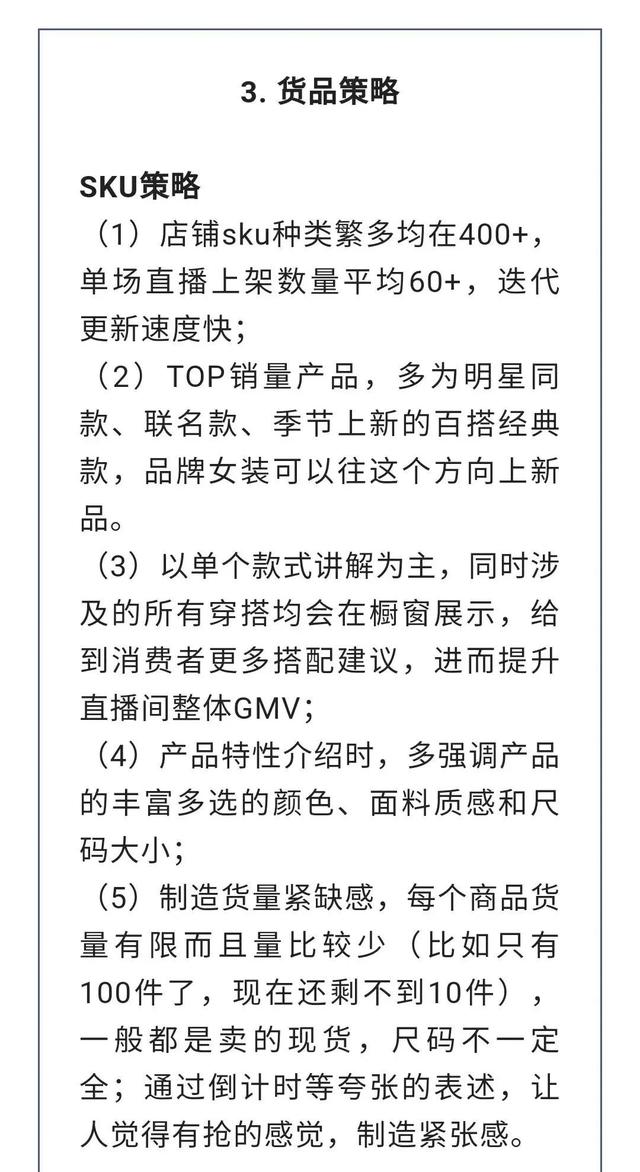 3. 货品策略

SKU策略

（1）店铺sku种类繁多均在400+，单场直播上架数量平均60+，迭代更新速度快；

（2）TOP销量产品，多为明星同款、联名款、季节上新的百搭经典款，品牌女装可以往这个方向上新品。

（3）以单个款式讲解为主，同时涉及的所有穿搭均会在橱窗展示，给到消费者更多搭配建议，进而提升直播间整体GMV；

（4）产品特性介绍时，多强调产品的丰富多选的颜色、面料质感和尺码大小；

（5）制造货量紧缺感，每个商品货量有限而且量比较少（比如只有100件了，现在还剩不到10件），一般都是卖的现货，尺码不一定全；通过倒计时等夸张的表述，让人觉得有抢的感觉，制造紧张感。